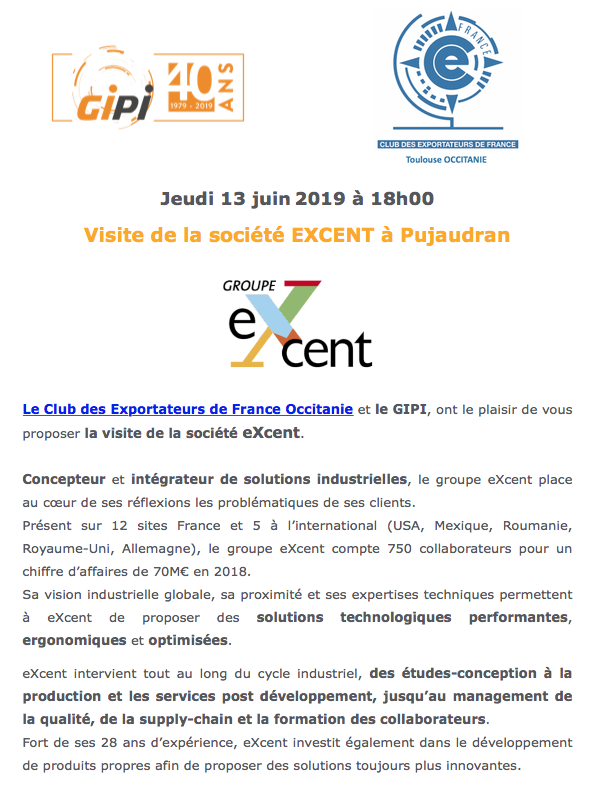 GIPI 40 ANS 1979 - 2019

FRANCE
CLUB DES EXPORTATEURS DE FRANCE
Toulouse OCCITANIE

Jeudi 13 juin 2019 à 18h00

Visite de la société EXCENT à Pujaudran

GROUPE eXcent

Le Club des Exportateurs de France Occitanie et le GIPI, ont le plaisir de vous proposer la visite de la société eXcent.

Concepteur et intégrateur de solutions industrielles, le groupe eXcent place au cœur de ses réflexions les problématiques de ses clients.
Présent sur 12 sites France et 5 à l'international (USA, Mexique, Roumanie, Royaume-Uni, Allemagne), le groupe eXcent compte 750 collaborateurs pour un chiffre d'affaires de 70M€ en 2018.
Sa vision industrielle globale, sa proximité et ses expertises techniques permettent à eXcent de proposer des solutions technologiques performantes, ergonomiques et optimisées.

eXcent intervient tout au long du cycle industriel, des études-conception à la production et les services post développement, jusqu'au management de la qualité, de la supply-chain et la formation des collaborateurs.
Fort de ses 28 ans d'expérience, eXcent investit également dans le développement de produits propres afin de proposer des solutions toujours plus innovantes.